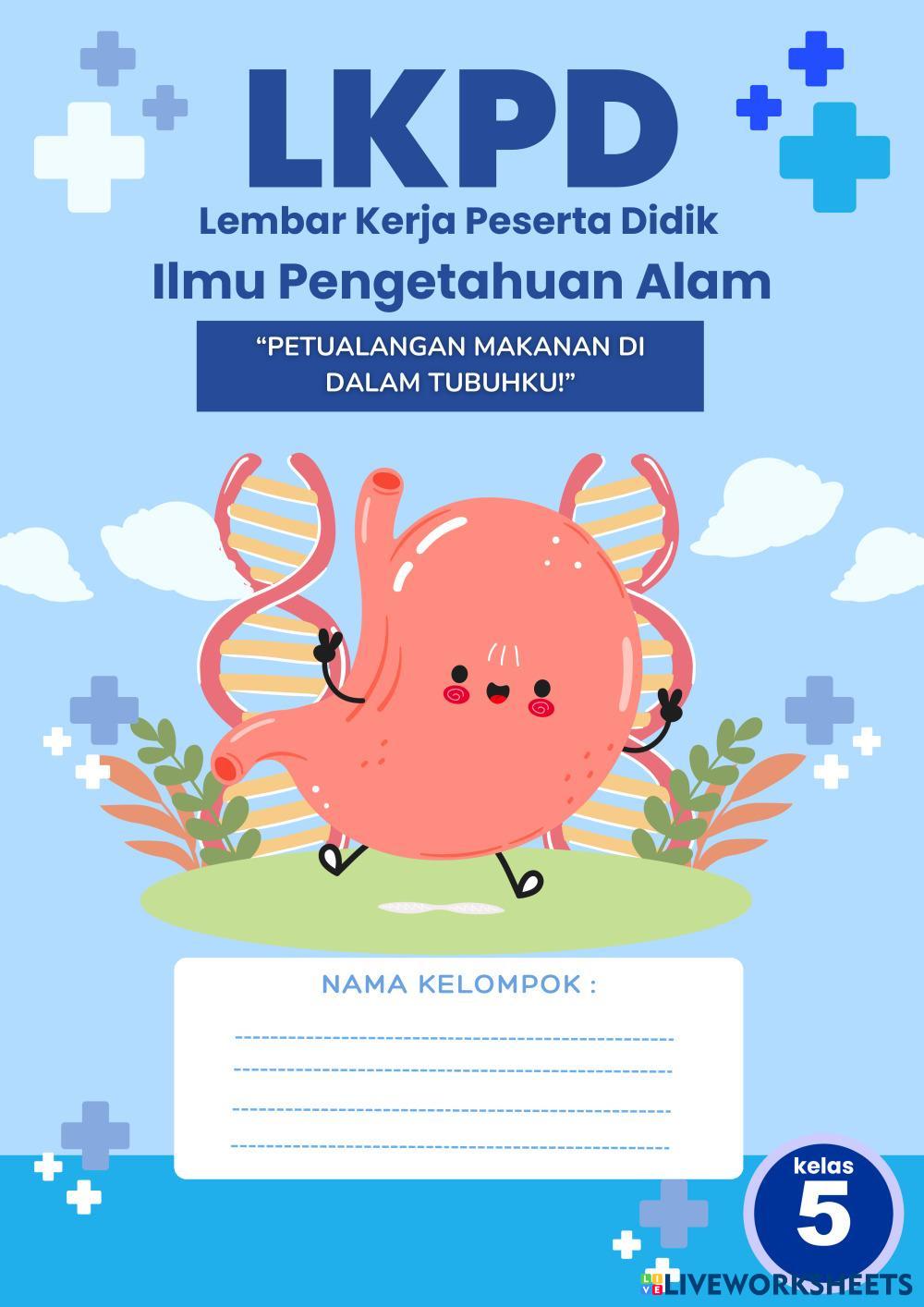 LKPD
Lembar Kerja Peserta Didik
Ilmu Pengetahuan Alam

"PETUALANGAN MAKANAN DI DALAM TUBUHKU!"

NAMA KELOMPOK :
____
____
____
____

kelas
5

LIVEWORKSHEETS